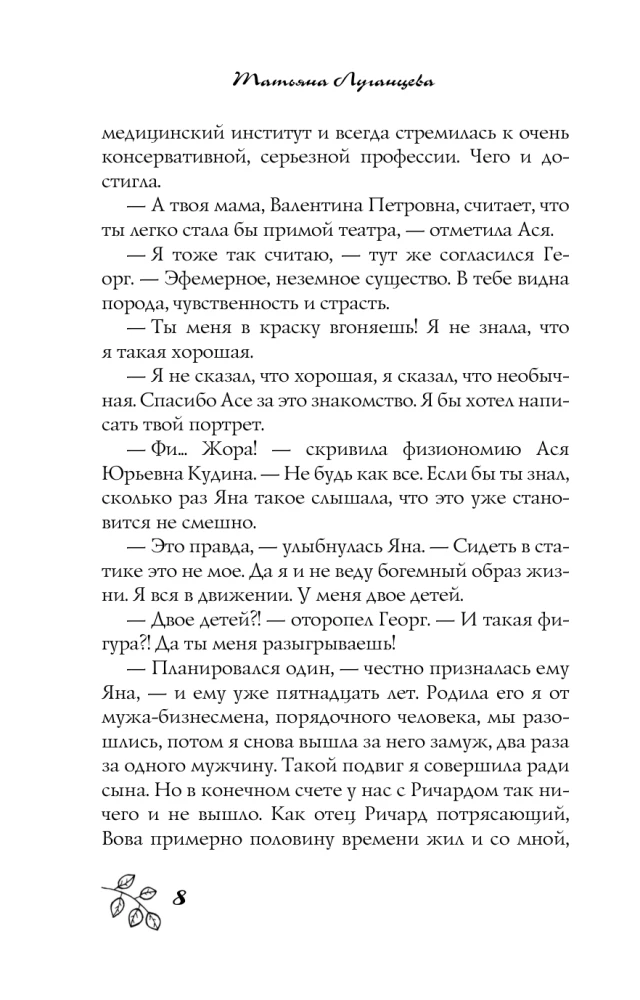 Татьяна Луганцева

медицинский институт и всегда стремилась к очень консервативной, серьезной профессии. Чего и достигла.

— А твоя мама, Валентина Петровна, считает, что ты легко стала бы примой театра, — отметила Ася.

— Я тоже так считаю, — тут же согласился Георг. — Эфемерное, неземное существо. В тебе видна порода, чувственность и страсть.

— Ты меня в краску вгоняешь! Я не знала, что я такая хорошая.

— Я не сказал, что хорошая, я сказал, что необычная. Спасибо Асе за это знакомство. Я бы хотел написать твой портрет.

— Фи... Жора! — скривила физиономию Ася Юрьевна Кудина. — Не будь как все. Если бы ты знал, сколько раз Яна такое слышала, что это уже становится не смешно.

— Это правда, — улыбнулась Яна. — Сидеть в статике это не мое. Да я и не веду богемный образ жизни. Я вся в движении. У меня двое детей.

— Двое детей?! — оторопел Георг. — И такая фигура?! Да ты меня разыгрываешь!

— Планировался один, — честно призналась ему Яна, — и ему уже пятнадцать лет. Родила его я от мужа-бизнесмена, порядочного человека, мы разошлись, потом я снова вышла за него замуж, два раза за одного мужчину. Такой подвиг я совершила ради сына. Но в конечном счете у нас с Ричардом так ничего и не вышло. Как отец Ричард потрясающий, Вова примерно половину времени жил и со мной,

8